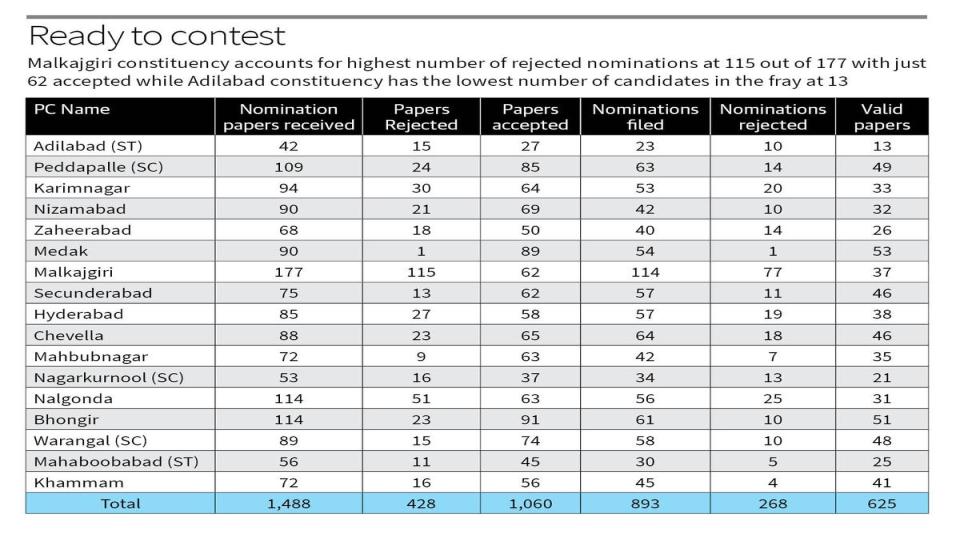 Ready to contest

Malkajgiri constituency accounts for highest number of rejected nominations at 115 out of 177 with just 62 accepted while Adilabad constituency has the lowest number of candidates in the fray at 13

| PC Name | Nomination papers received | Papers Rejected | Papers accepted | Nominations filed | Nominations rejected | Valid papers |
|---|---|---|---|---|---|---|
| Adilabad (ST) | 42 | 15 | 27 | 23 | 10 | 13 |
| Peddapalle (SC) | 109 | 24 | 85 | 63 | 14 | 49 |
| Karimnagar | 94 | 30 | 64 | 53 | 20 | 33 |
| Nizamabad | 90 | 21 | 69 | 42 | 10 | 32 |
| Zaheerabad | 68 | 18 | 50 | 40 | 14 | 26 |
| Medak | 90 | 1 | 89 | 54 | 1 | 53 |
| Malkajgiri | 177 | 115 | 62 | 114 | 77 | 37 |
| Secunderabad | 75 | 13 | 62 | 57 | 11 | 46 |
| Hyderabad | 85 | 27 | 58 | 57 | 19 | 38 |
| Chevella | 88 | 23 | 65 | 64 | 18 | 46 |
| Mahbubnagar | 72 | 9 | 63 | 42 | 7 | 35 |
| Nagarkurnool (SC) | 53 | 16 | 37 | 34 | 13 | 21 |
| Nalgonda | 114 | 51 | 63 | 56 | 25 | 31 |
| Bhongir | 114 | 23 | 91 | 61 | 10 | 51 |
| Warangal (SC) | 89 | 15 | 74 | 58 | 10 | 48 |
| Mahaboobabad (ST) | 56 | 11 | 45 | 30 | 5 | 25 |
| Khammam | 72 | 16 | 56 | 45 | 4 | 41 |
| Total | 1,488 | 428 | 1,060 | 893 | 268 | 625 |